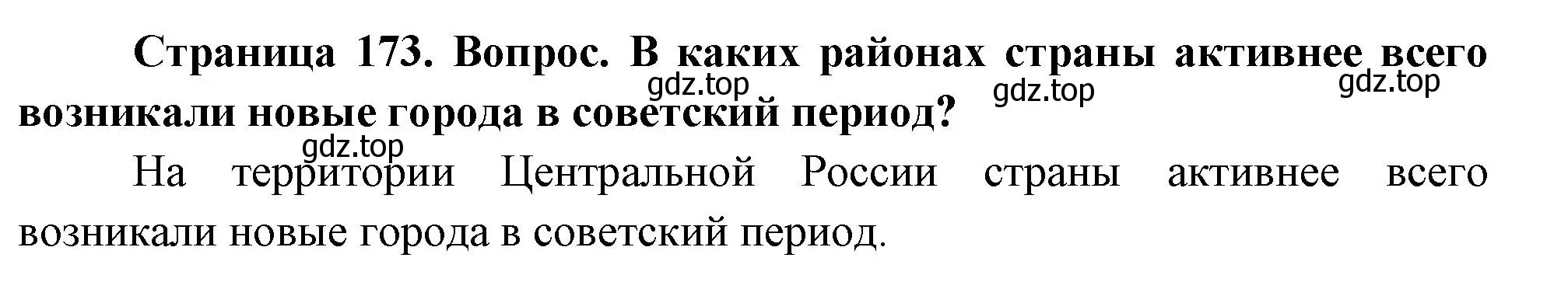 Страница 173. Вопрос. В каких районах страны активнее всего возникали новые города в советский период?

gdz.top gdz.top gdz.top

gdz.top

На территории Центральной России страны активнее всего возникали новые города в советский период.